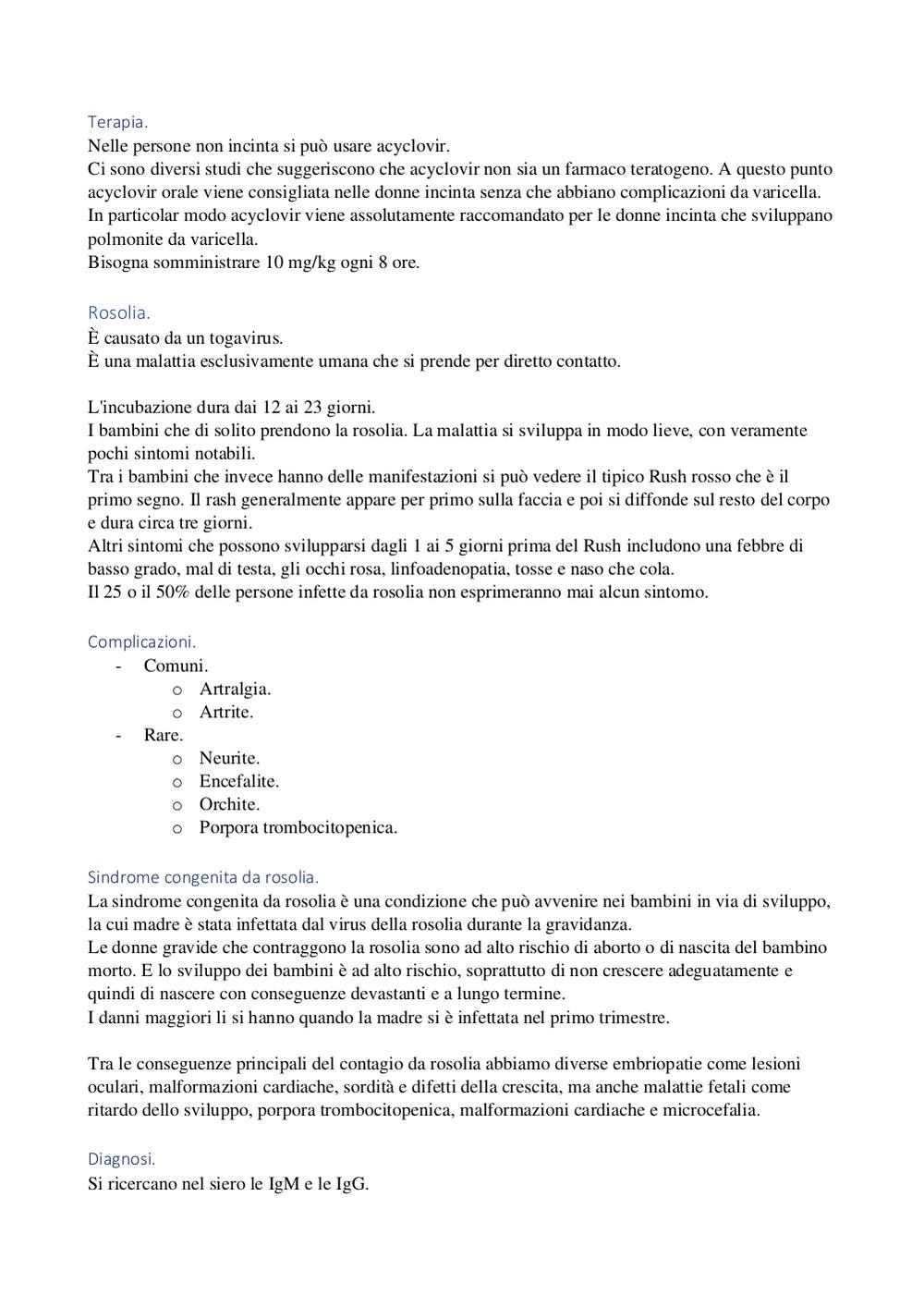 Terapia.
Nelle persone non incinta si può usare acyclovir.
Ci sono diversi studi che suggeriscono che acyclovir non sia un farmaco teratogeno. A questo punto acyclovir orale viene consigliata nelle donne incinta senza che abbiano complicazioni da varicella.
In particolar modo acyclovir viene assolutamente raccomandato per le donne incinta che sviluppano polmonite da varicella.
Bisogna somministrare 10 mg/kg ogni 8 ore.

Rosolia.
È causato da un togavirus.
È una malattia esclusivamente umana che si prende per diretto contatto.

L'incubazione dura dai 12 ai 23 giorni.
I bambini che di solito prendono la rosolia. La malattia si sviluppa in modo lieve, con veramente pochi sintomi notabili.
Tra i bambini che invece hanno delle manifestazioni si può vedere il tipico Rush rosso che è il primo segno. Il rash generalmente appare per primo sulla faccia e poi si diffonde sul resto del corpo e dura circa tre giorni.
Altri sintomi che possono svilupparsi dagli 1 ai 5 giorni prima del Rush includono una febbre di basso grado, mal di testa, gli occhi rosa, linfoadenopatia, tosse e naso che cola.
Il 25 o il 50% delle persone infette da rosolia non esprimeranno mai alcun sintomo.

Complicazioni.
- Comuni.
 o Artralgia.
 o Artrite.
- Rare.
 o Neurite.
 o Encefalite.
 o Orchite.
 o Porpora trombocitopenica.

Sindrome congenita da rosolia.
La sindrome congenita da rosolia è una condizione che può avvenire nei bambini in via di sviluppo, la cui madre è stata infettata dal virus della rosolia durante la gravidanza.
Le donne gravide che contraggono la rosolia sono ad alto rischio di aborto o di nascita del bambino morto. E lo sviluppo dei bambini è ad alto rischio, soprattutto di non crescere adeguatamente e quindi di nascere con conseguenze devastanti e a lungo termine.
I danni maggiori li si hanno quando la madre si è infettata nel primo trimestre.

Tra le conseguenze principali del contagio da rosolia abbiamo diverse embriopatie come lesioni oculari, malformazioni cardiache, sordità e difetti della crescita, ma anche malattie fetali come ritardo dello sviluppo, porpora trombocitopenica, malformazioni cardiache e microcefalia.

Diagnosi.
Si ricercano nel siero le IgM e le IgG.